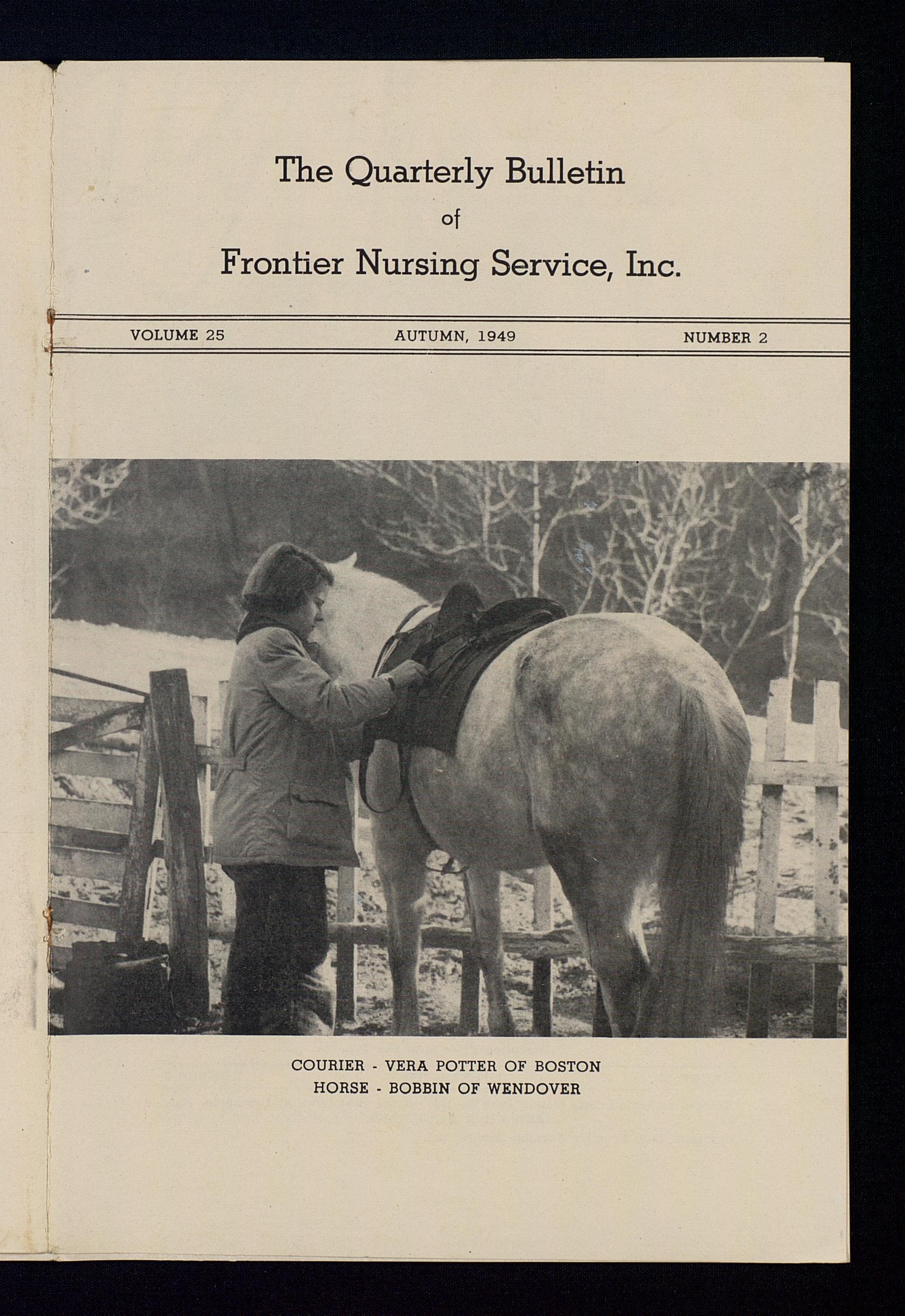 The Quarterly Bulletin
of
Frontier Nursing Service, Inc.

VOLUME 25          AUTUMN, 1949          NUMBER 2

COURIER - VERA POTTER OF BOSTON
HORSE - BOBBIN OF WENDOVER